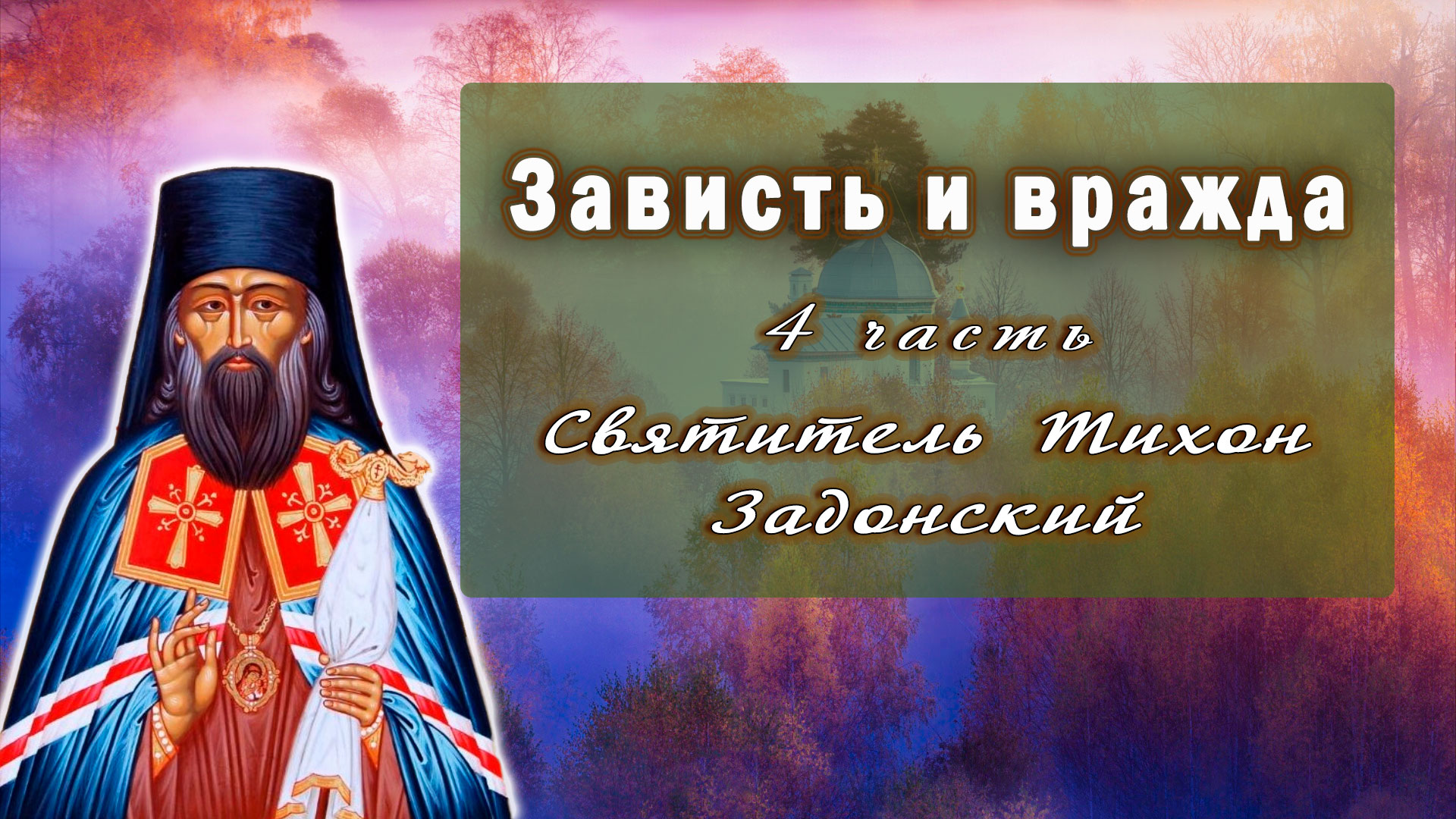 Зависть и вражда

4 часть

Святитель Тихон Задонский